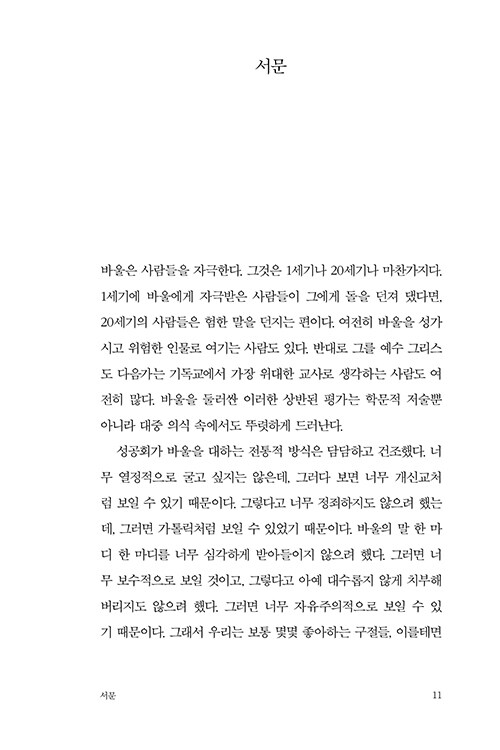 서문

바울은 사람들을 자극한다. 그것은 1세기나 20세기나 마찬가지다. 1세기에 바울에게 자극받은 사람들이 그에게 돌을 던져 댔다면, 20세기의 사람들은 험한 말을 던지는 편이다. 여전히 바울을 성가시고 위험한 인물로 여기는 사람도 있다. 반대로 그를 예수 그리스도 다음가는 기독교에서 가장 위대한 교사로 생각하는 사람도 여전히 많다. 바울을 둘러싼 이러한 상반된 평가는 학문적 저술뿐 아니라 대중 의식 속에서도 뚜렷하게 드러난다.

성공회가 바울을 대하는 전통적 방식은 담담하고 건조했다. 너무 열정적으로 굴고 싶지는 않은데, 그러다 보면 너무 개신교처럼 보일 수 있기 때문이다. 그렇다고 너무 정죄하지도 않으려 했는데, 그러면 가톨릭처럼 보일 수 있었기 때문이다. 바울의 말 한 마디 한 마디를 너무 심각하게 받아들이지 않으려 했다. 그러면 너무 보수적으로 보일 것이고, 그렇다고 아예 대수롭지 않게 치부해 버리지도 않으려 했다. 그러면 너무 자유주의적으로 보일 수 있기 때문이다. 그래서 우리는 보통 몇몇 좋아하는 구절들, 이를테면

서문 11